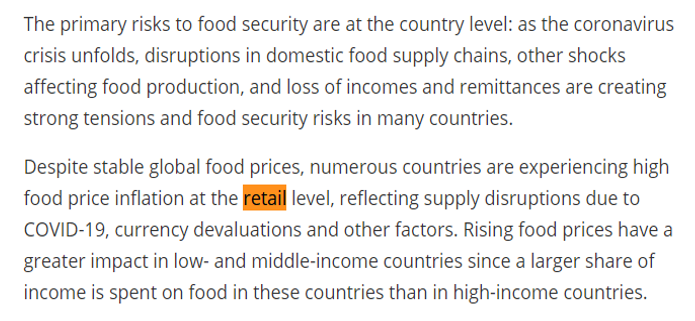 The primary risks to food security are at the country level: as the coronavirus crisis unfolds, disruptions in domestic food supply chains, other shocks affecting food production, and loss of incomes and remittances are creating strong tensions and food security risks in many countries.

Despite stable global food prices, numerous countries are experiencing high food price inflation at the retail level, reflecting supply disruptions due to COVID-19, currency devaluations and other factors. Rising food prices have a greater impact in low- and middle-income countries since a larger share of income is spent on food in these countries than in high-income countries.